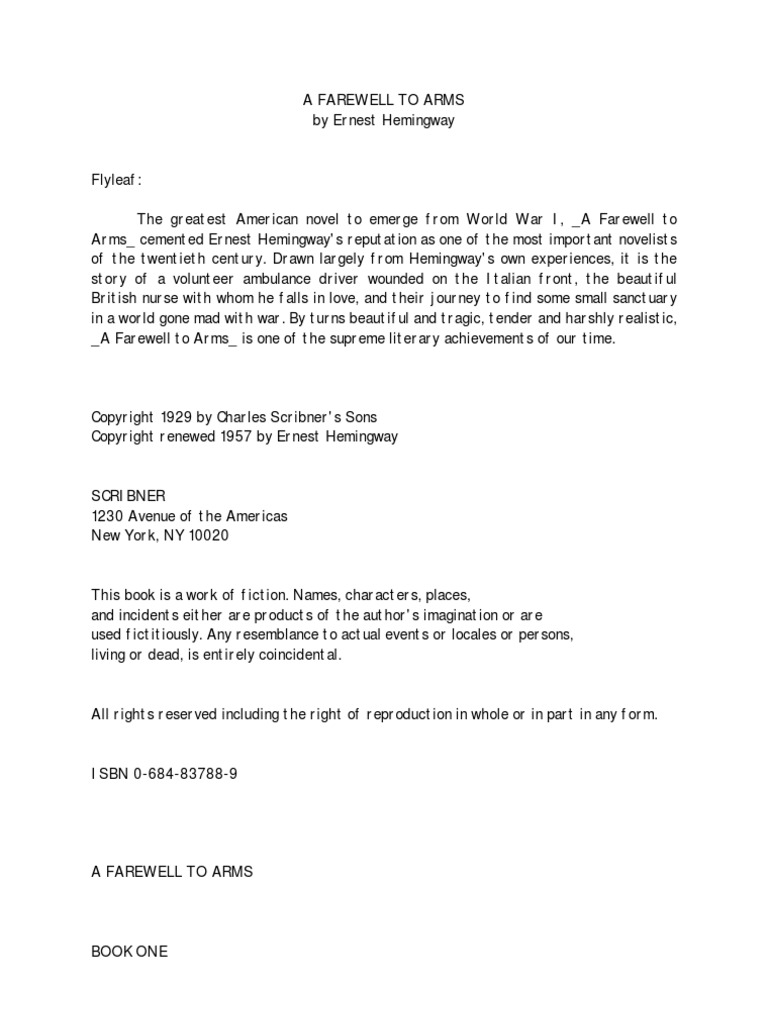 A FAREWELL TO ARMS
by Ernest Hemingway

Flyleaf:

The greatest American novel to emerge from World War I, _A Farewell to Arms_ cemented Ernest Hemingway's reputation as one of the most important novelists of the twentieth century. Drawn largely from Hemingway's own experiences, it is the story of a volunteer ambulance driver wounded on the Italian front, the beautiful British nurse with whom he falls in love, and their journey to find some small sanctuary in a world gone mad with war. By turns beautiful and tragic, tender and harshly realistic, _A Farewell to Arms_ is one of the supreme literary achievements of our time.

Copyright 1929 by Charles Scribner's Sons
Copyright renewed 1957 by Ernest Hemingway

SCRIBNER
1230 Avenue of the Americas
New York, NY 10020

This book is a work of fiction. Names, characters, places, and incidents either are products of the author's imagination or are used fictitiously. Any resemblance to actual events or locales or persons, living or dead, is entirely coincidental.

All rights reserved including the right of reproduction in whole or in part in any form.

ISBN 0-684-83788-9

A FAREWELL TO ARMS

BOOK ONE